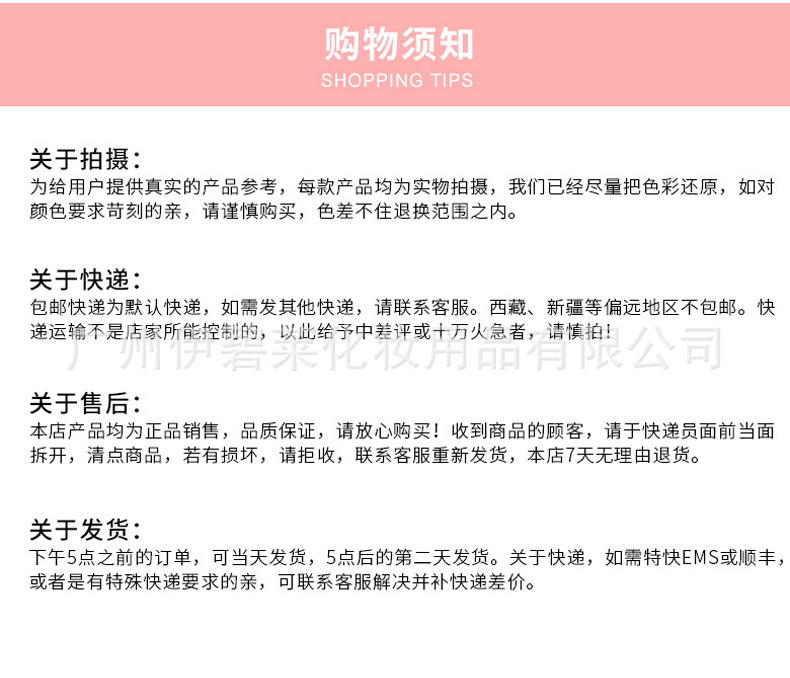 购物须知
SHOPPING TIPS

关于拍摄：
为给用户提供真实的产品参考，每款产品均为实物拍摄，我们已经尽量把色彩还原，如对颜色要求苛刻的亲，请谨慎购买，色差不住退换范围之内。

关于快递：
包邮快递为默认快递，如需发其他快递，请联系客服。西藏、新疆等偏远地区不包邮。快递运输不是店家所能控制的，以此给予中差评或十万火急者，请慎拍！

广州伊碧莱化妆用品有限公司

关于售后：
本店产品均为正品销售，品质保证，请放心购买！收到商品的顾客，请于快递员面前当面拆开，清点商品，若有损坏，请拒收，联系客服重新发货，本店7天无理由退货。

关于发货：
下午5点之前的订单，可当天发货，5点后的第二天发货。关于快递，如需特快EMS或顺丰，或者是有特殊快递要求的亲，可联系客服解决并补快递差价。